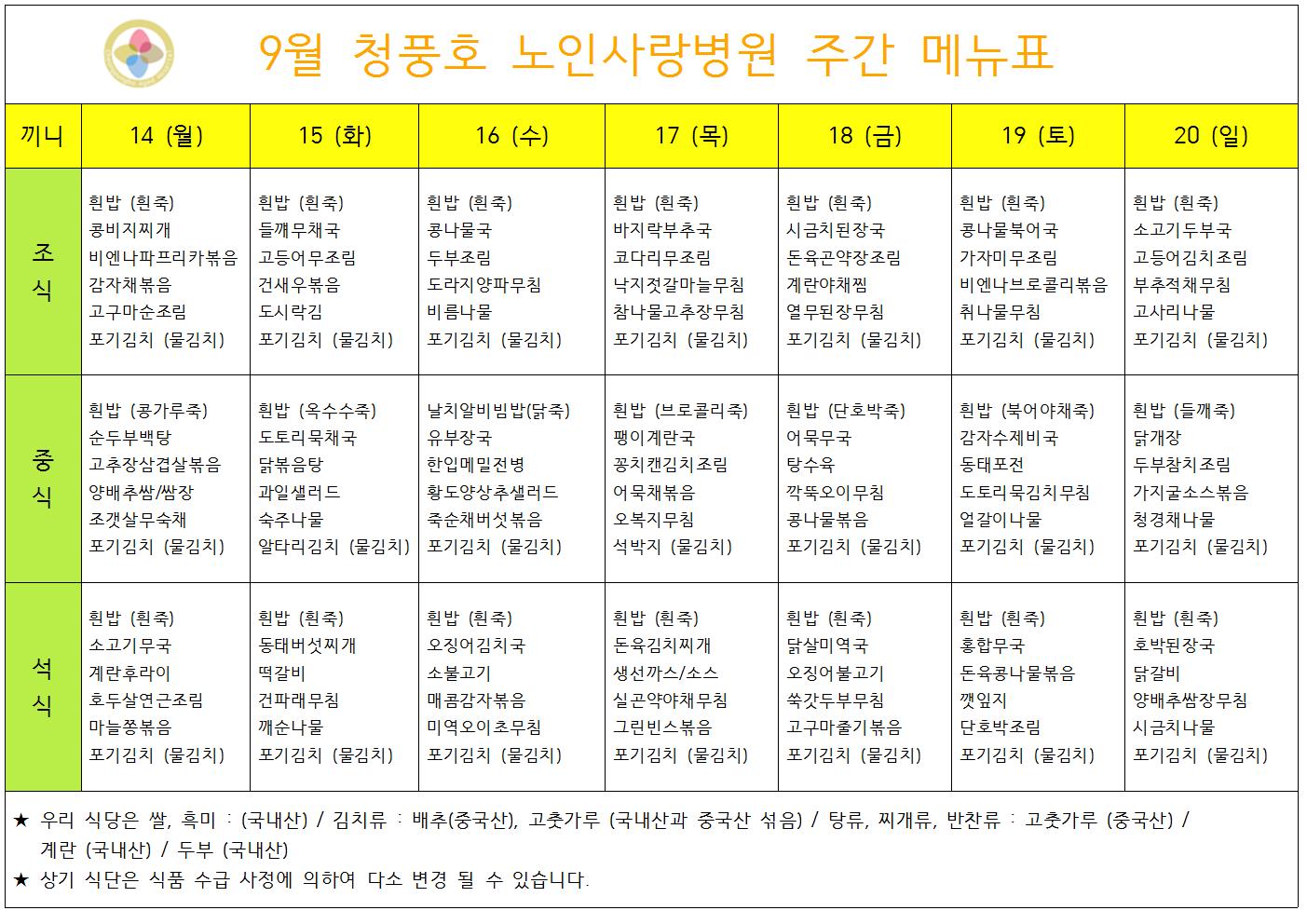 9월 청풍호 노인사랑병원 주간 메뉴표

| 끼니 | 14 (월) | 15 (화) | 16 (수) | 17 (목) | 18 (금) | 19 (토) | 20 (일) |
|---|---|---|---|---|---|---|---|
| 조식 | 흰밥 (흰죽) 콩비지찌개 비엔나파프리카볶음 감자채볶음 고구마순조림 포기김치 (물김치) | 흰밥 (흰죽) 들깨무채국 고등어무조림 건새우볶음 도시락김 포기김치 (물김치) | 흰밥 (흰죽) 콩나물국 두부조림 도라지양파무침 비름나물 포기김치 (물김치) | 흰밥 (흰죽) 바지락부추국 코다리무조림 낙지젓갈마늘무침 참나물고추장무침 포기김치 (물김치) | 흰밥 (흰죽) 시금치된장국 돈육곤약장조림 계란야채찜 열무된장무침 포기김치 (물김치) | 흰밥 (흰죽) 콩나물북어국 가자미무조림 비엔나브로콜리볶음 취나물무침 포기김치 (물김치) | 흰밥 (흰죽) 소고기두부국 고등어김치조림 부추적채무침 고사리나물 포기김치 (물김치) |
| 중식 | 흰밥 (콩가루죽) 순두부백탕 고추장삼겹살볶음 양배추쌈/쌈장 조갯살무숙채 포기김치 (물김치) | 흰밥 (옥수수죽) 도토리묵채국 닭볶음탕 과일샐러드 숙주나물 알타리김치 (물김치) | 날치알비빔밥(닭죽) 유부장국 한입메밀전병 황도양상추샐러드 죽순채버섯볶음 포기김치 (물김치) | 흰밥 (브로콜리죽) 팽이계란국 꽁치캔김치조림 어묵채볶음 오복지무침 석박지 (물김치) | 흰밥 (단호박죽) 어묵무국 탕수육 깍뚝오이무침 콩나물볶음 포기김치 (물김치) | 흰밥 (북어야채죽) 감자수제비국 동태포전 도토리묵김치무침 얼갈이나물 포기김치 (물김치) | 흰밥 (들깨죽) 닭개장 두부참치조림 가지굴소스볶음 청경채나물 포기김치 (물김치) |
| 석식 | 흰밥 (흰죽) 소고기무국 계란후라이 호두살연근조림 마늘쫑볶음 포기김치 (물김치) | 흰밥 (흰죽) 동태버섯찌개 떡갈비 건파래무침 깨순나물 포기김치 (물김치) | 흰밥 (흰죽) 오징어김치국 소불고기 매콤감자볶음 미역오이초무침 포기김치 (물김치) | 흰밥 (흰죽) 돈육김치찌개 생선까스/소스 실곤약야채무침 그린빈스볶음 포기김치 (물김치) | 흰밥 (흰죽) 닭살미역국 오징어불고기 쑥갓두부무침 고구마줄기볶음 포기김치 (물김치) | 흰밥 (흰죽) 홍합무국 돈육콩나물볶음 깻잎지 단호박조림 포기김치 (물김치) | 흰밥 (흰죽) 호박된장국 닭갈비 양배추쌈장무침 시금치나물 포기김치 (물김치) |

★ 우리 식당은 쌀, 흑미 : (국내산) / 김치류 : 배추(중국산), 고춧가루 (국내산과 중국산 섞음) / 탕류, 찌개류, 반찬류 : 고춧가루 (중국산) / 계란 (국내산) / 두부 (국내산)
★ 상기 식단은 식품 수급 사정에 의하여 다소 변경 될 수 있습니다.